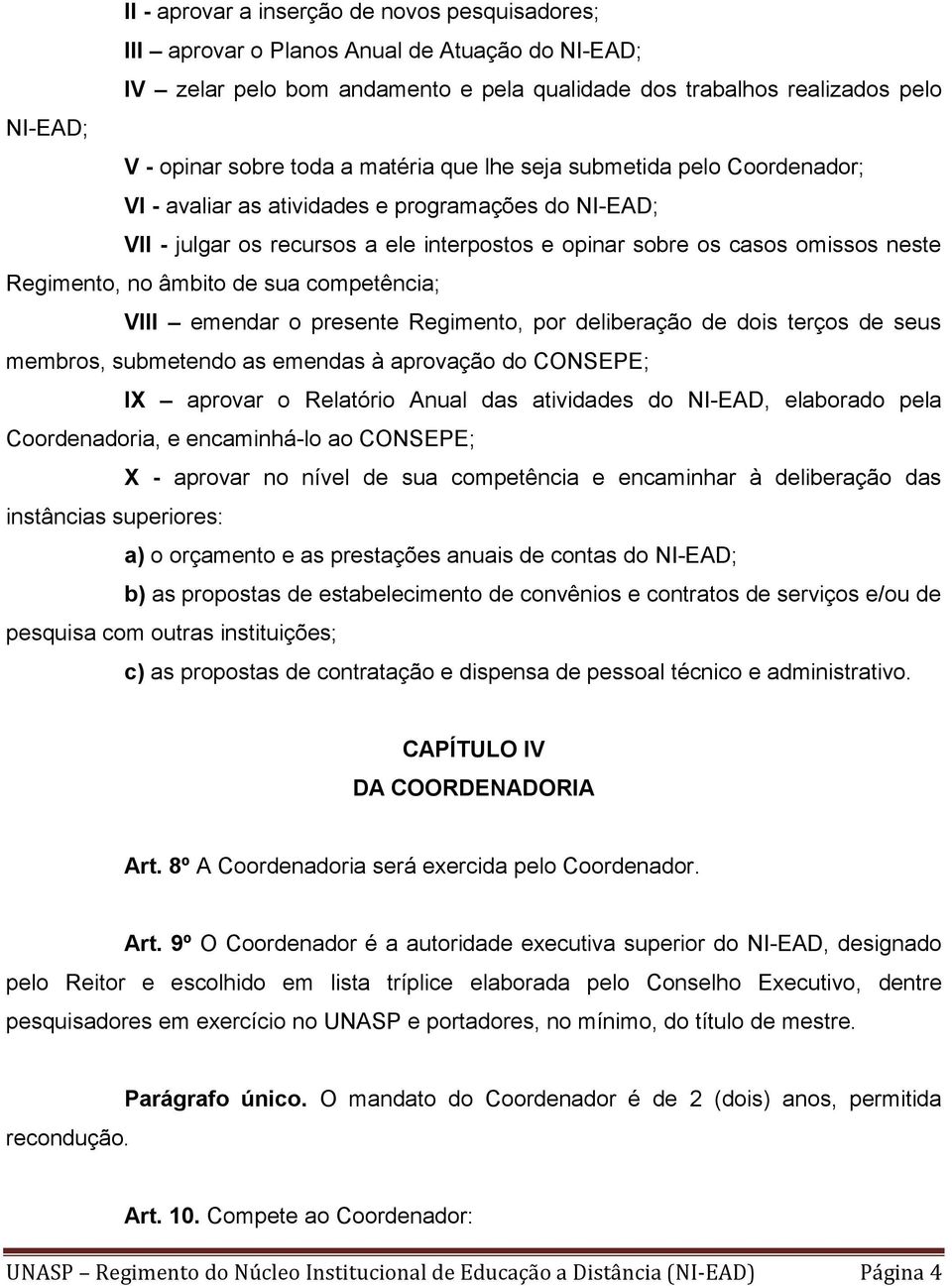 II - aprovar a inserção de novos pesquisadores;

III – aprovar o Planos Anual de Atuação do NI-EAD;

IV – zelar pelo bom andamento e pela qualidade dos trabalhos realizados pelo NI-EAD;

V - opinar sobre toda a matéria que lhe seja submetida pelo Coordenador;

VI - avaliar as atividades e programações do NI-EAD;

VII - julgar os recursos a ele interpostos e opinar sobre os casos omissos neste Regimento, no âmbito de sua competência;

VIII – emendar o presente Regimento, por deliberação de dois terços de seus membros, submetendo as emendas à aprovação do CONSEPE;

IX – aprovar o Relatório Anual das atividades do NI-EAD, elaborado pela Coordenadoria, e encaminhá-lo ao CONSEPE;

X - aprovar no nível de sua competência e encaminhar à deliberação das instâncias superiores:

a) o orçamento e as prestações anuais de contas do NI-EAD;

b) as propostas de estabelecimento de convênios e contratos de serviços e/ou de pesquisa com outras instituições;

c) as propostas de contratação e dispensa de pessoal técnico e administrativo.

CAPÍTULO IV
DA COORDENADORIA

Art. 8º A Coordenadoria será exercida pelo Coordenador.

Art. 9º O Coordenador é a autoridade executiva superior do NI-EAD, designado pelo Reitor e escolhido em lista tríplice elaborada pelo Conselho Executivo, dentre pesquisadores em exercício no UNASP e portadores, no mínimo, do título de mestre.

Parágrafo único. O mandato do Coordenador é de 2 (dois) anos, permitida recondução.

Art. 10. Compete ao Coordenador:

UNASP – Regimento do Núcleo Institucional de Educação a Distância (NI-EAD) Página 4